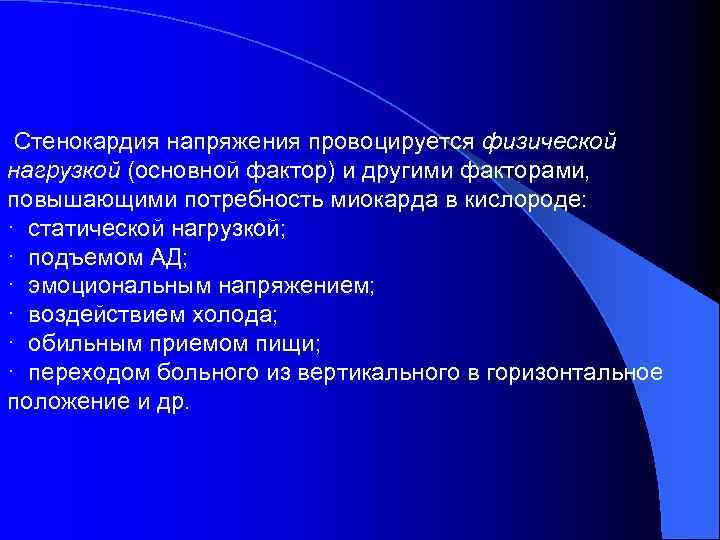 Стенокардия напряжения провоцируется физической нагрузкой (основной фактор) и другими факторами, повышающими потребность миокарда в кислороде:
· статической нагрузкой;
· подъемом АД;
· эмоциональным напряжением;
· воздействием холода;
· обильным приемом пищи;
· переходом больного из вертикального в горизонтальное положение и др.